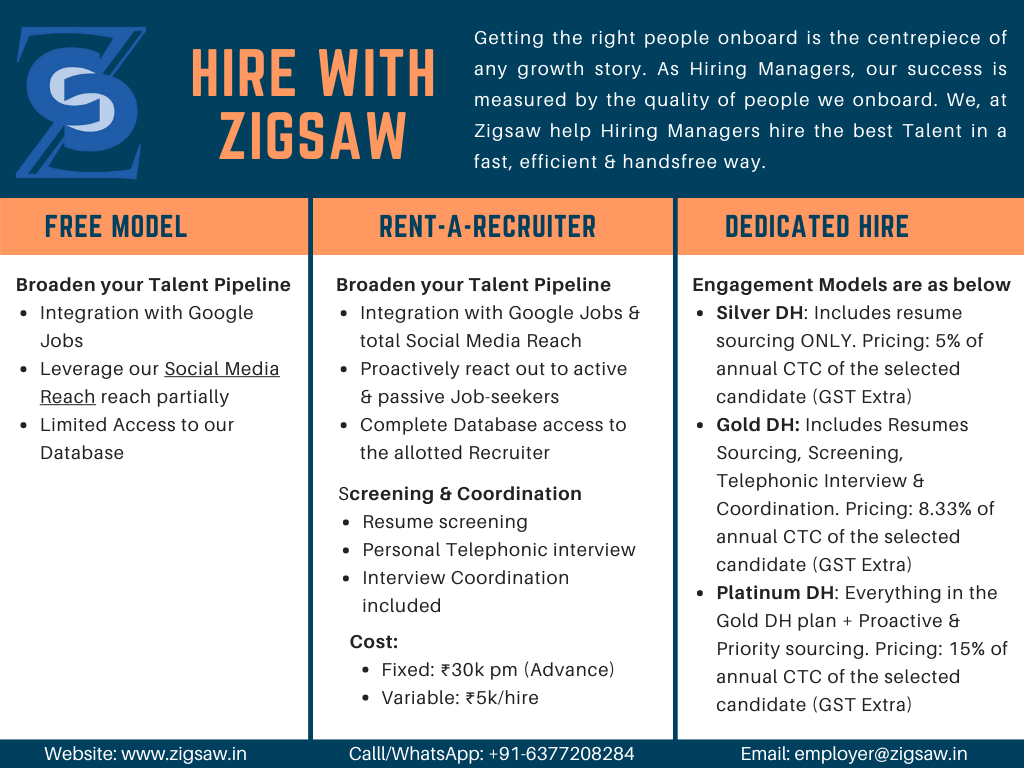 HIRE WITH ZIGSAW

Getting the right people onboard is the centrepiece of any growth story. As Hiring Managers, our success is measured by the quality of people we onboard. We, at Zigsaw help Hiring Managers hire the best Talent in a fast, efficient & handsfree way.

FREE MODEL

Broaden your Talent Pipeline
- Integration with Google Jobs
- Leverage our Social Media Reach reach partially
- Limited Access to our Database

RENT-A-RECRUITER

Broaden your Talent Pipeline
- Integration with Google Jobs & total Social Media Reach
- Proactively react out to active & passive Job-seekers
- Complete Database access to the allotted Recruiter

Screening & Coordination
- Resume screening
- Personal Telephonic interview
- Interview Coordination included

Cost:
- Fixed: ₹30k pm (Advance)
- Variable: ₹5k/hire

DEDICATED HIRE

Engagement Models are as below
- Silver DH: Includes resume sourcing ONLY. Pricing: 5% of annual CTC of the selected candidate (GST Extra)
- Gold DH: Includes Resumes Sourcing, Screening, Telephonic Interview & Coordination. Pricing: 8.33% of annual CTC of the selected candidate (GST Extra)
- Platinum DH: Everything in the Gold DH plan + Proactive & Priority sourcing. Pricing: 15% of annual CTC of the selected candidate (GST Extra)

Website: www.zigsaw.in
Calll/WhatsApp: +91-6377208284
Email: employer@zigsaw.in